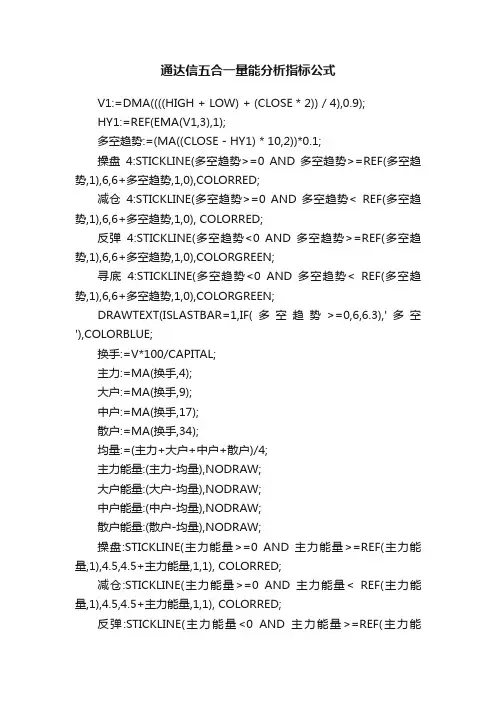 通达信五合一量能分析指标公式

V1:=DMA((((HIGH + LOW) + (CLOSE * 2)) / 4),0.9);

HY1:=REF(EMA(V1,3),1);

多空趋势:=(MA((CLOSE - HY1) * 10,2))*0.1;

操盘 4:STICKLINE(多空趋势>=0 AND 多空趋势>=REF(多空趋势,1),6,6+多空趋势,1,0),COLORRED;

减仓 4:STICKLINE(多空趋势>=0 AND 多空趋势< REF(多空趋势,1),6,6+多空趋势,1,0), COLORRED;

反弹 4:STICKLINE(多空趋势<0 AND 多空趋势>=REF(多空趋势,1),6,6+多空趋势,1,0),COLORGREEN;

寻底 4:STICKLINE(多空趋势<0 AND 多空趋势< REF(多空趋势,1),6,6+多空趋势,1,0),COLORGREEN;

DRAWTEXT(ISLASTBAR=1,IF( 多 空 趋 势 >=0,6,6.3),' 多 空 '),COLORBLUE;

换手:=V*100/CAPITAL;

主力:=MA(换手,4);

大户:=MA(换手,9);

中户:=MA(换手,17);

散户:=MA(换手,34);

均量:=(主力+大户+中户+散户)/4;

主力能量:(主力-均量),NODRAW;

大户能量:(大户-均量),NODRAW;

中户能量:(中户-均量),NODRAW;

散户能量:(散户-均量),NODRAW;

操盘:STICKLINE(主力能量>=0 AND 主力能量>=REF(主力能量,1),4.5,4.5+主力能量,1,1), COLORRED;

减仓:STICKLINE(主力能量>=0 AND 主力能量< REF(主力能量,1),4.5,4.5+主力能量,1,1), COLORRED;

反弹:STICKLINE(主力能量<0 AND 主力能量>=REF(主力能